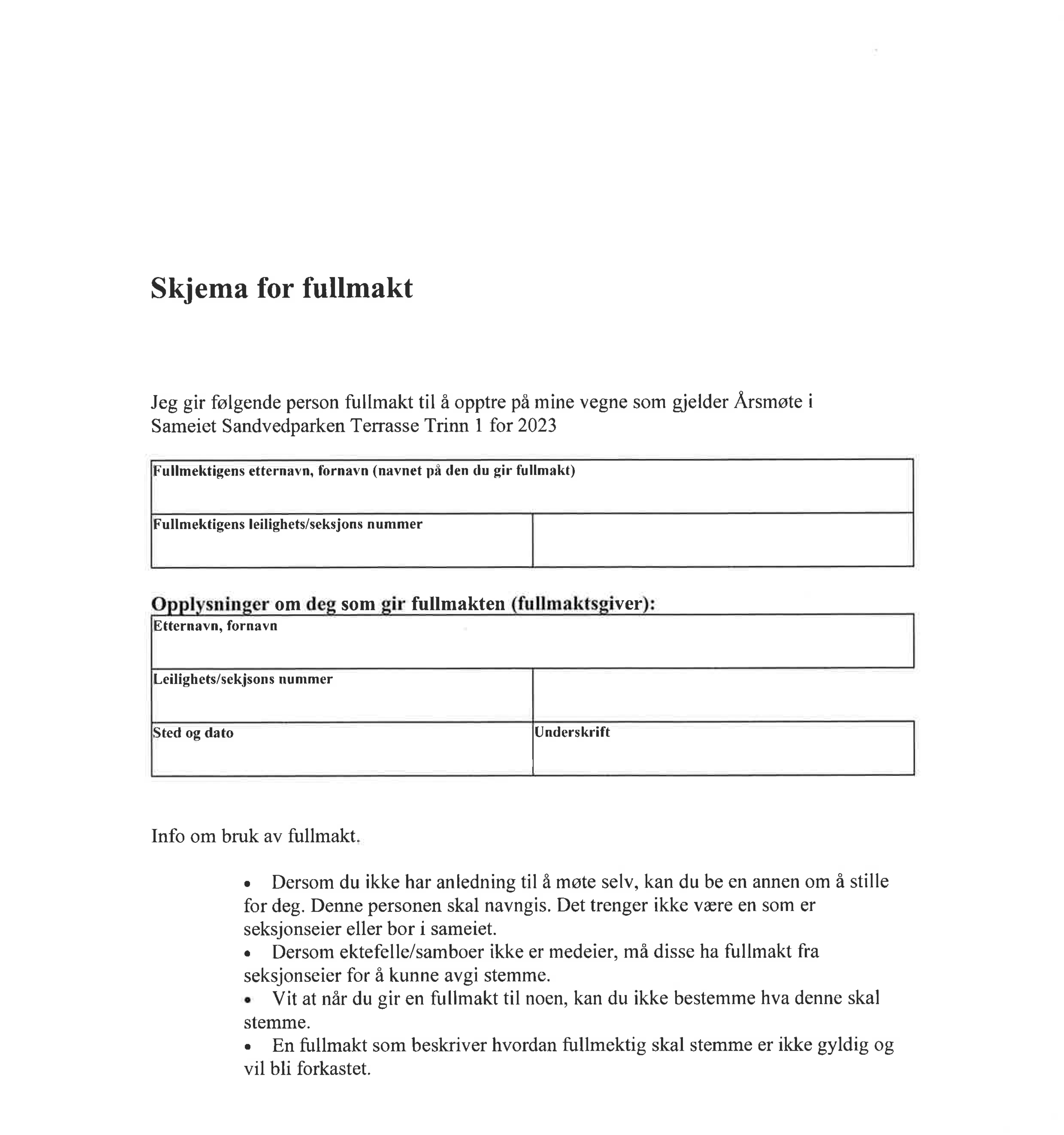 Skjema for fullmakt

Jeg gir følgende person fullmakt til å opptre på mine vegne som gjelder Årsmøte i Sameiet Sandvedparken Terrasse Trinn 1 for 2023

| Fullmektigens etternavn, fornavn (navnet på den du gir fullmakt) | |
|---|---|
| Fullmektigens leilighets/seksjons nummer | |

Opplysninger om deg som gir fullmakten (fullmaktsgiver):

| Etternavn, fornavn | |
|---|---|
| Leilighets/sekjsons nummer | |
| Sted og dato | Underskrift |

Info om bruk av fullmakt.

• Dersom du ikke har anledning til å møte selv, kan du be en annen om å stille for deg. Denne personen skal navngis. Det trenger ikke være en som er seksjonseier eller bor i sameiet.
• Dersom ektefelle/samboer ikke er medeier, må disse ha fullmakt fra seksjonseier for å kunne avgi stemme.
• Vit at når du gir en fullmakt til noen, kan du ikke bestemme hva denne skal stemme.
• En fullmakt som beskriver hvordan fullmektig skal stemme er ikke gyldig og vil bli forkastet.